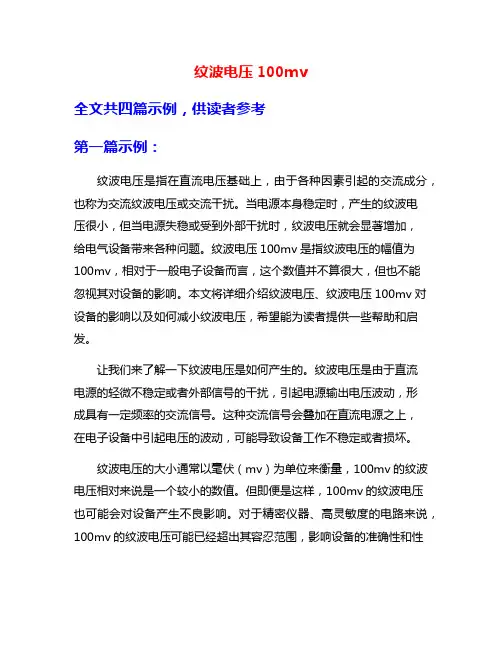 纹波电压 100mv

全文共四篇示例，供读者参考

第一篇示例：

纹波电压是指在直流电压基础上，由于各种因素引起的交流成分，也称为交流纹波电压或交流干扰。当电源本身稳定时，产生的纹波电压很小，但当电源失稳或受到外部干扰时，纹波电压就会显著增加，给电气设备带来各种问题。纹波电压 100mv 是指纹波电压的幅值为 100mv，相对于一般电子设备而言，这个数值并不算很大，但也不能忽视其对设备的影响。本文将详细介绍纹波电压、纹波电压 100mv 对设备的影响以及如何减小纹波电压，希望能为读者提供一些帮助和启发。

让我们来了解一下纹波电压是如何产生的。纹波电压是由于直流电源的轻微不稳定或者外部信号的干扰，引起电源输出电压波动，形成具有一定频率的交流信号。这种交流信号会叠加在直流电源之上，在电子设备中引起电压的波动，可能导致设备工作不稳定或者损坏。

纹波电压的大小通常以毫伏（mv）为单位来衡量，100mv 的纹波电压相对来说是一个较小的数值。但即便是这样，100mv 的纹波电压也可能会对设备产生不良影响。对于精密仪器、高灵敏度的电路来说，100mv 的纹波电压可能已经超出其容忍范围，影响设备的准确性和性